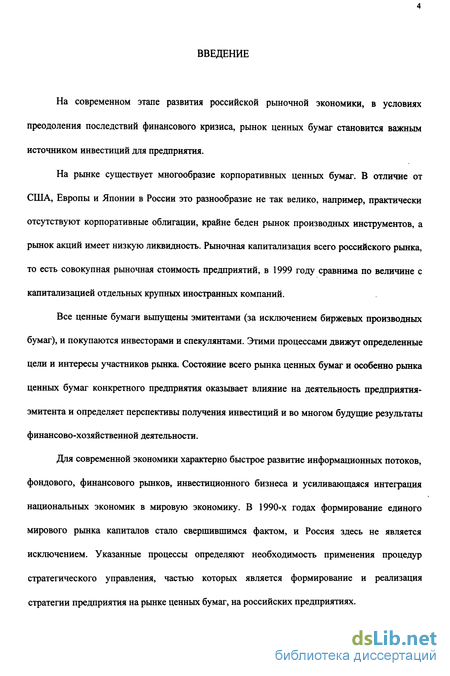 4

ВВЕДЕНИЕ

На современном этапе развития российской рыночной экономики, в условиях преодоления последствий финансового кризиса, рынок ценных бумаг становится важным источником инвестиций для предприятия.

На рынке существует многообразие корпоративных ценных бумаг. В отличие от США, Европы и Японии в России это разнообразие не так велико, например, практически отсутствуют корпоративные облигации, крайне беден рынок производных инструментов, а рынок акций имеет низкую ликвидность. Рыночная капитализация всего российского рынка, то есть совокупная рыночная стоимость предприятий, в 1999 году сравнима по величине с капитализацией отдельных крупных иностранных компаний.

Все ценные бумаги выпущены эмитентами (за исключением биржевых производных бумаг), и покупаются инвесторами и спекулянтами. Этими процессами движут определенные цели и интересы участников рынка. Состояние всего рынка ценных бумаг и особенно рынка ценных бумаг конкретного предприятия оказывает влияние на деятельность предприятия-эмитента и определяет перспективы получения инвестиций и во многом будущие результаты финансово-хозяйственной деятельности.

Для современной экономики характерно быстрое развитие информационных потоков, фондового, финансового рынков, инвестиционного бизнеса и усиливающаяся интеграция национальных экономик в мировую экономику. В 1990-х годах формирование единого мирового рынка капиталов стало свершившимся фактом, и Россия здесь не является исключением. Указанные процессы определяют необходимость применения процедур стратегического управления, частью которых является формирование и реализация стратегии предприятия на рынке ценных бумаг, на российских предприятиях.

dsLib.net
библиотека диссертаций